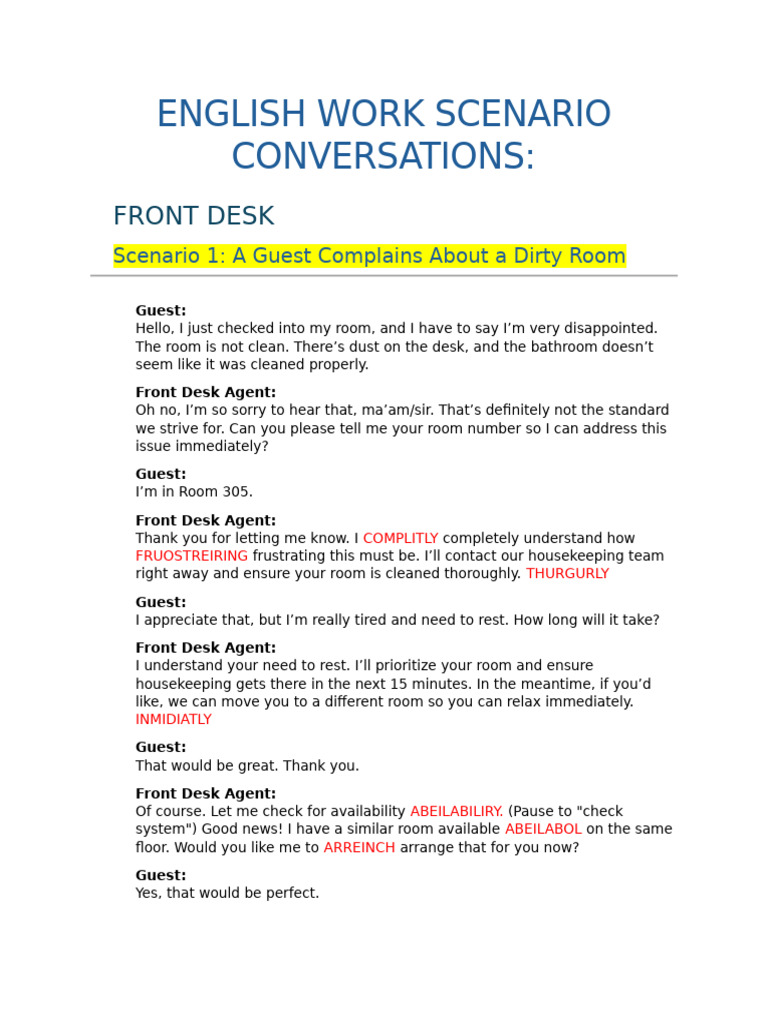 ENGLISH WORK SCENARIO CONVERSATIONS:

FRONT DESK

Scenario 1: A Guest Complains About a Dirty Room

Guest:
Hello, I just checked into my room, and I have to say I'm very disappointed. The room is not clean. There's dust on the desk, and the bathroom doesn't seem like it was cleaned properly.

Front Desk Agent:
Oh no, I'm so sorry to hear that, ma'am/sir. That's definitely not the standard we strive for. Can you please tell me your room number so I can address this issue immediately?

Guest:
I'm in Room 305.

Front Desk Agent:
Thank you for letting me know. I COMPLITLY completely understand how FRUOSTREIRING frustrating this must be. I'll contact our housekeeping team right away and ensure your room is cleaned thoroughly. THURGURLY

Guest:
I appreciate that, but I'm really tired and need to rest. How long will it take?

Front Desk Agent:
I understand your need to rest. I'll prioritize your room and ensure housekeeping gets there in the next 15 minutes. In the meantime, if you'd like, we can move you to a different room so you can relax immediately. INMIDIATLY

Guest:
That would be great. Thank you.

Front Desk Agent:
Of course. Let me check for availability ABEILABILIRY. (Pause to "check system") Good news! I have a similar room available ABEILABOL on the same floor. Would you like me to ARREINCH arrange that for you now?

Guest:
Yes, that would be perfect.